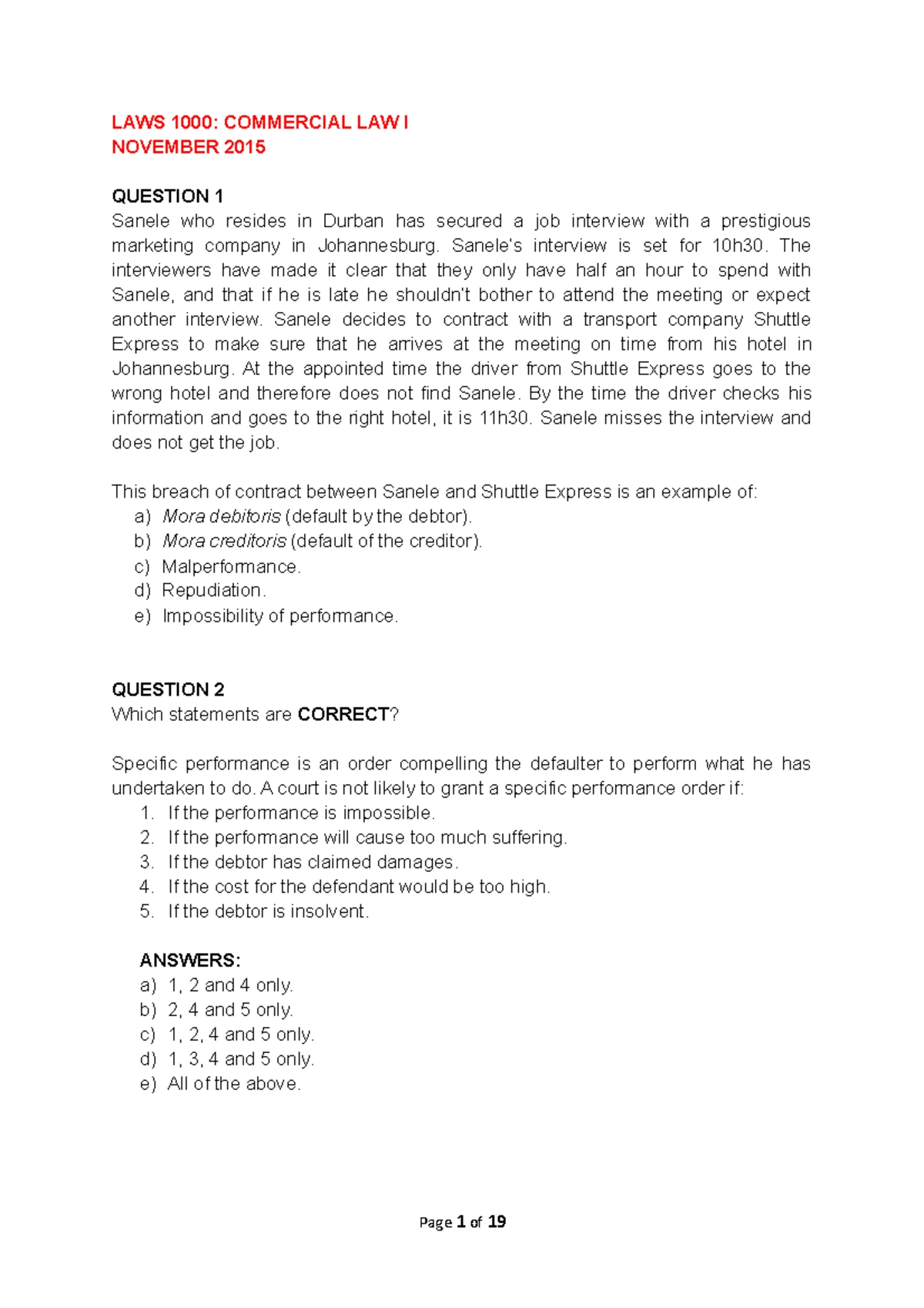 LAWS 1000: COMMERCIAL LAW I
NOVEMBER 2015

QUESTION 1
Sanele who resides in Durban has secured a job interview with a prestigious marketing company in Johannesburg. Sanele's interview is set for 10h30. The interviewers have made it clear that they only have half an hour to spend with Sanele, and that if he is late he shouldn't bother to attend the meeting or expect another interview. Sanele decides to contract with a transport company Shuttle Express to make sure that he arrives at the meeting on time from his hotel in Johannesburg. At the appointed time the driver from Shuttle Express goes to the wrong hotel and therefore does not find Sanele. By the time the driver checks his information and goes to the right hotel, it is 11h30. Sanele misses the interview and does not get the job.

This breach of contract between Sanele and Shuttle Express is an example of:
a) Mora debitoris (default by the debtor).
b) Mora creditoris (default of the creditor).
c) Malperformance.
d) Repudiation.
e) Impossibility of performance.

QUESTION 2
Which statements are CORRECT?

Specific performance is an order compelling the defaulter to perform what he has undertaken to do. A court is not likely to grant a specific performance order if:
1. If the performance is impossible.
2. If the performance will cause too much suffering.
3. If the debtor has claimed damages.
4. If the cost for the defendant would be too high.
5. If the debtor is insolvent.

ANSWERS:
a) 1, 2 and 4 only.
b) 2, 4 and 5 only.
c) 1, 2, 4 and 5 only.
d) 1, 3, 4 and 5 only.
e) All of the above.

Page 1 of 19